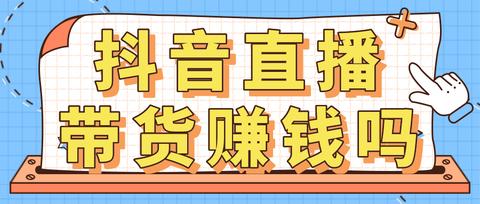 抖音直播
带货赚钱吗